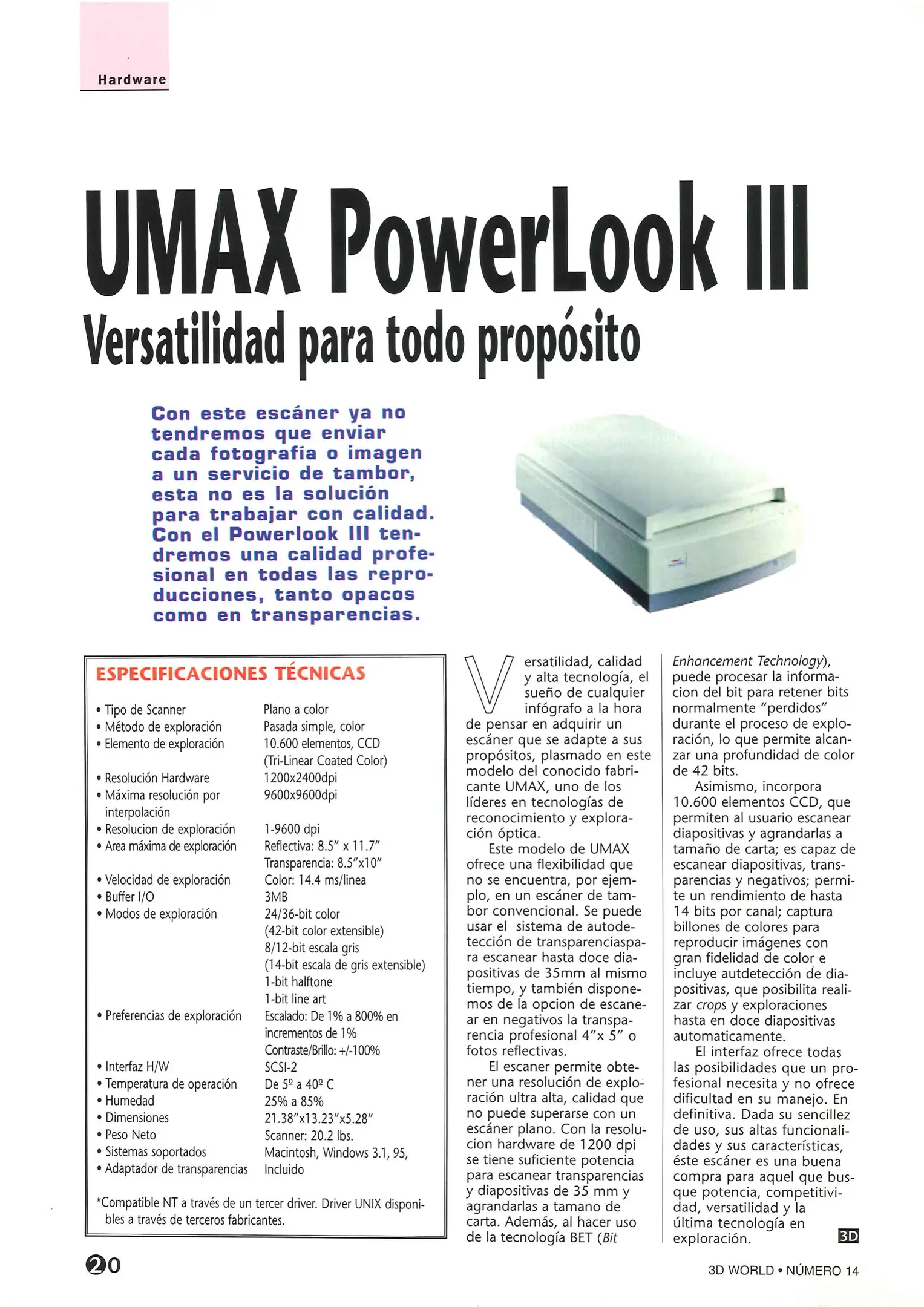 Hardware

UMAX PowerLook III

Versatilidad para todo propósito

Con este escáner ya no tendremos que enviar cada fotografía o imagen a un servicio de tambor, esta no es la solución para trabajar con calidad. Con el Powerlook III tendremos una calidad profesional en todas las reproducciones, tanto opacos como en transparencias.

ESPECIFICACIONES TÉCNICAS

| | |
|---|---|
| • Tipo de Scanner | Plano a color |
| • Método de exploración | Pasada simple, color |
| • Elemento de exploración | 10.600 elementos, CCD (Tri-Linear Coated Color) |
| • Resolución Hardware | 1200x2400dpi |
| • Máxima resolución por interpolación | 9600x9600dpi |
| • Resolucion de exploración | 1-9600 dpi |
| • Area máxima de exploración | Reflectiva: 8.5" x 11.7" Transparencia: 8.5"x10" |
| • Velocidad de exploración | Color: 14.4 ms/linea |
| • Buffer I/O | 3MB |
| • Modos de exploración | 24/36-bit color (42-bit color extensible) 8/12-bit escala gris (14-bit escala de gris extensible) 1-bit halftone 1-bit line art |
| • Preferencias de exploración | Escalado: De 1% a 800% en incrementos de 1% Contraste/Brillo: +/-100% |
| • Interfaz H/W | SCSI-2 |
| • Temperatura de operación | De 5º a 40º C |
| • Humedad | 25% a 85% |
| • Dimensiones | 21.38"x13.23"x5.28" |
| • Peso Neto | Scanner: 20.2 lbs. |
| • Sistemas soportados | Macintosh, Windows 3.1, 95, |
| • Adaptador de transparencias | Incluido |

*Compatible NT a través de un tercer driver. Driver UNIX disponibles a través de terceros fabricantes.

Versatilidad, calidad y alta tecnología, el sueño de cualquier infógrafo a la hora de pensar en adquirir un escáner que se adapte a sus propósitos, plasmado en este modelo del conocido fabricante UMAX, uno de los líderes en tecnologías de reconocimiento y exploración óptica.

Este modelo de UMAX ofrece una flexibilidad que no se encuentra, por ejemplo, en un escáner de tambor convencional. Se puede usar el sistema de autodetección de transparenciaspara escanear hasta doce diapositivas de 35mm al mismo tiempo, y también disponemos de la opcion de escanear en negativos la transparencia profesional 4"x 5" o fotos reflectivas.

El escaner permite obtener una resolución de exploración ultra alta, calidad que no puede superarse con un escáner plano. Con la resolucion hardware de 1200 dpi se tiene suficiente potencia para escanear transparencias y diapositivas de 35 mm y agrandarlas a tamano de carta. Además, al hacer uso de la tecnología BET (Bit Enhancement Technology), puede procesar la informacion del bit para retener bits normalmente "perdidos" durante el proceso de exploración, lo que permite alcanzar una profundidad de color de 42 bits.

Asimismo, incorpora 10.600 elementos CCD, que permiten al usuario escanear diapositivas y agrandarlas a tamaño de carta; es capaz de escanear diapositivas, transparencias y negativos; permite un rendimiento de hasta 14 bits por canal; captura billones de colores para reproducir imágenes con gran fidelidad de color e incluye autdetección de diapositivas, que posibilita realizar crops y exploraciones hasta en doce diapositivas automaticamente.

El interfaz ofrece todas las posibilidades que un profesional necesita y no ofrece dificultad en su manejo. En definitiva. Dada su sencillez de uso, sus altas funcionalidades y sus características, éste escáner es una buena compra para aquel que busque potencia, competitividad, versatilidad y la última tecnología en exploración. 3D

20

3D WORLD • NÚMERO 14